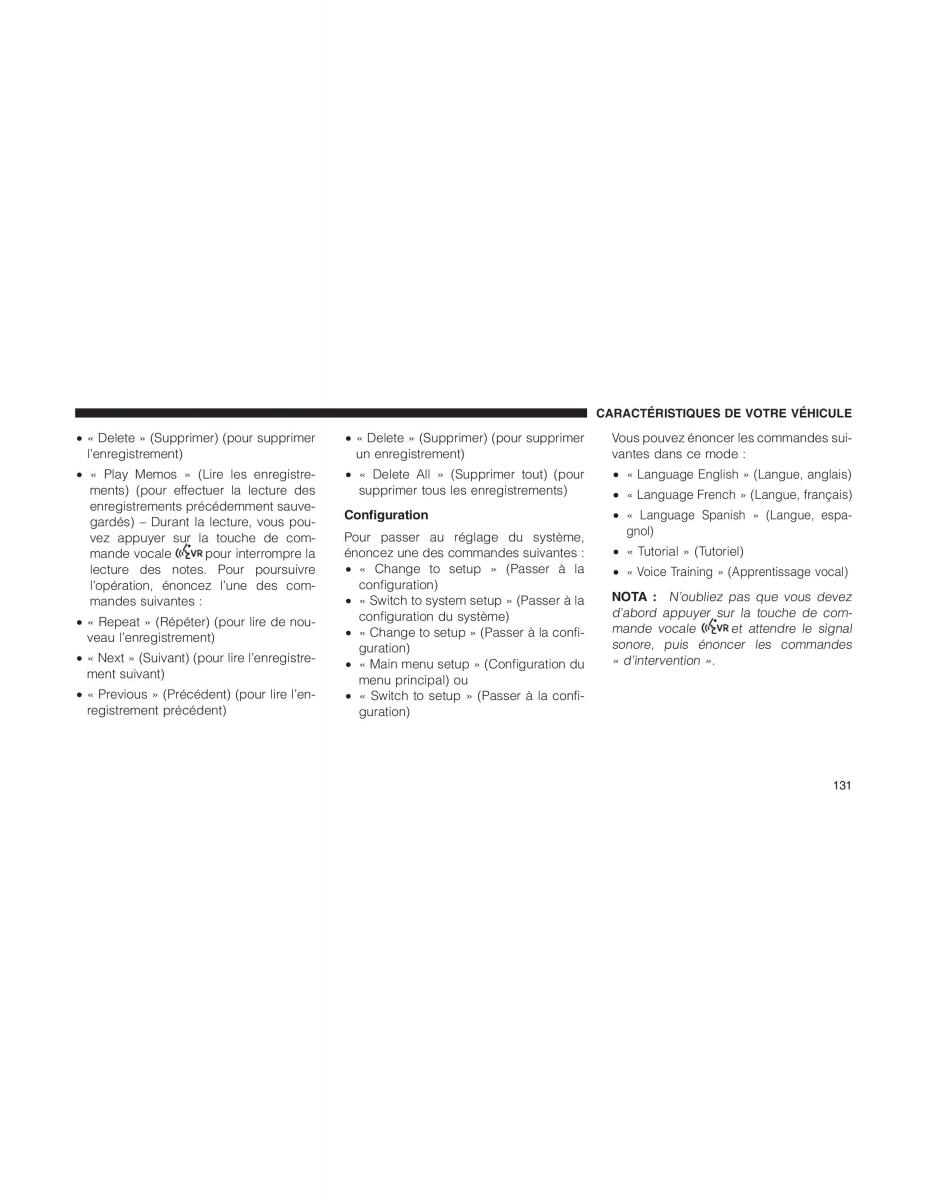 CARACTÉRISTIQUES DE VOTRE VÉHICULE

• « Delete » (Supprimer) (pour supprimer l'enregistrement)

• « Play Memos » (Lire les enregistrements) (pour effectuer la lecture des enregistrements précédemment sauvegardés) – Durant la lecture, vous pouvez appuyer sur la touche de commande vocale VR pour interrompre la lecture des notes. Pour poursuivre l'opération, énoncez l'une des commandes suivantes :

• « Repeat » (Répéter) (pour lire de nouveau l'enregistrement)

• « Next » (Suivant) (pour lire l'enregistrement suivant)

• « Previous » (Précédent) (pour lire l'enregistrement précédent)

• « Delete » (Supprimer) (pour supprimer un enregistrement)

• « Delete All » (Supprimer tout) (pour supprimer tous les enregistrements)

Configuration

Pour passer au réglage du système, énoncez une des commandes suivantes :
• « Change to setup » (Passer à la configuration)
• « Switch to system setup » (Passer à la configuration du système)
• « Change to setup » (Passer à la configuration)
• « Main menu setup » (Configuration du menu principal) ou
• « Switch to setup » (Passer à la configuration)

Vous pouvez énoncer les commandes suivantes dans ce mode :

• « Language English » (Langue, anglais)

• « Language French » (Langue, français)

• « Language Spanish » (Langue, espagnol)

• « Tutorial » (Tutoriel)

• « Voice Training » (Apprentissage vocal)

NOTA : N'oubliez pas que vous devez d'abord appuyer sur la touche de commande vocale VR et attendre le signal sonore, puis énoncer les commandes « d'intervention ».

131